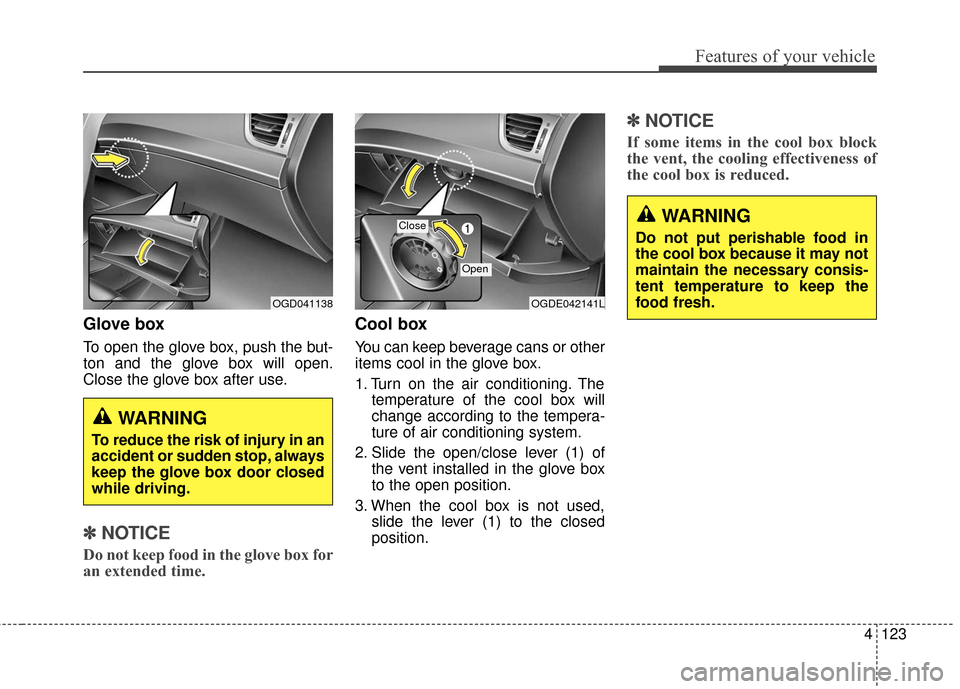 Features of your vehicle

OGD041138

Glove box

To open the glove box, push the button and the glove box will open. Close the glove box after use.

WARNING

To reduce the risk of injury in an accident or sudden stop, always keep the glove box door closed while driving.

✽ NOTICE

Do not keep food in the glove box for an extended time.

Close

1

Open

OGDE042141L

Cool box

You can keep beverage cans or other items cool in the glove box.

1. Turn on the air conditioning. The temperature of the cool box will change according to the temperature of air conditioning system.

2. Slide the open/close lever (1) of the vent installed in the glove box to the open position.

3. When the cool box is not used, slide the lever (1) to the closed position.

✽ NOTICE

If some items in the cool box block the vent, the cooling effectiveness of the cool box is reduced.

WARNING

Do not put perishable food in the cool box because it may not maintain the necessary consistent temperature to keep the food fresh.

4 123

carmanualsonline.info